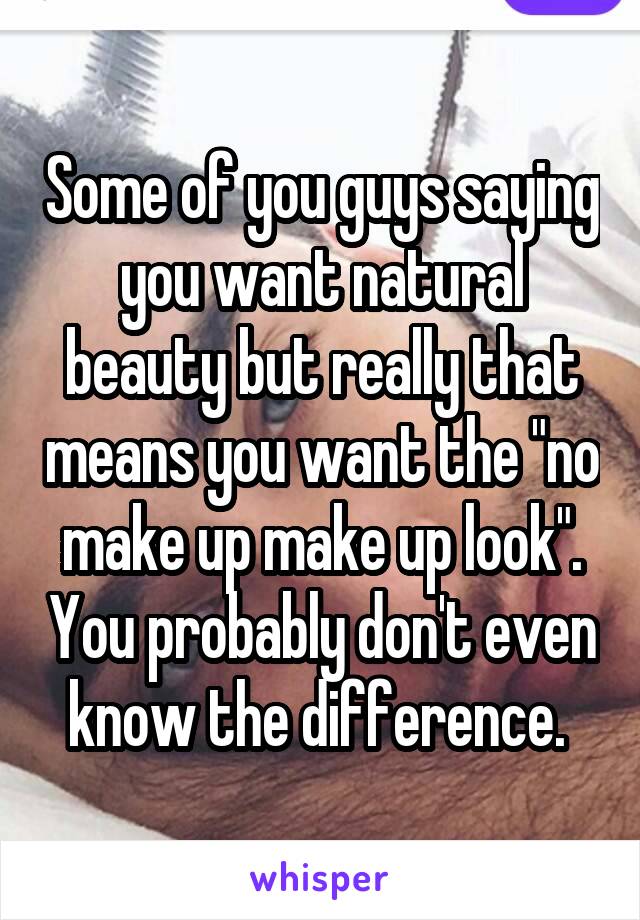 Some of you guys saying you want natural beauty but really that means you want the "no make up make up look". You probably don't even know the difference.

whisper